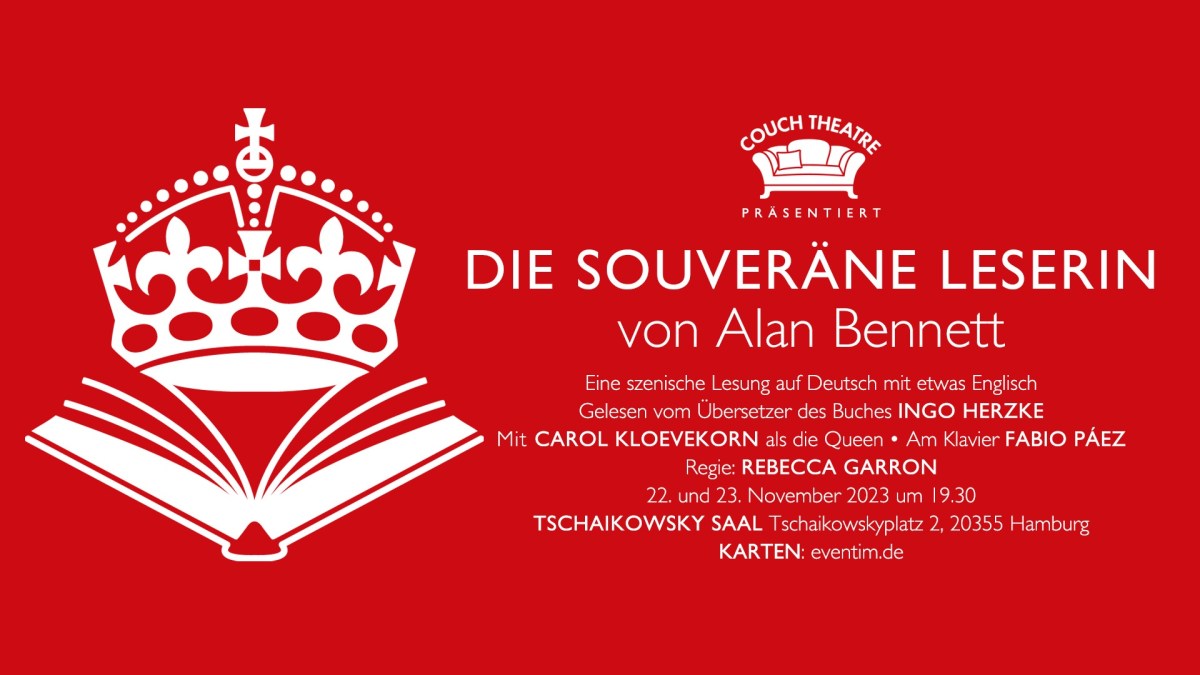 COUCH THEATRE
PRÄSENTIERT

DIE SOUVERÄNE LESERIN
von Alan Bennett

Eine szenische Lesung auf Deutsch mit etwas Englisch
Gelesen vom Übersetzer des Buches INGO HERZKE
Mit CAROL KLOEVEKORN als die Queen • Am Klavier FABIO PÁEZ
Regie: REBECCA GARRON
22. und 23. November 2023 um 19.30
TSCHAIKOWSKY SAAL Tschaikowskyplatz 2, 20355 Hamburg
KARTEN: eventim.de